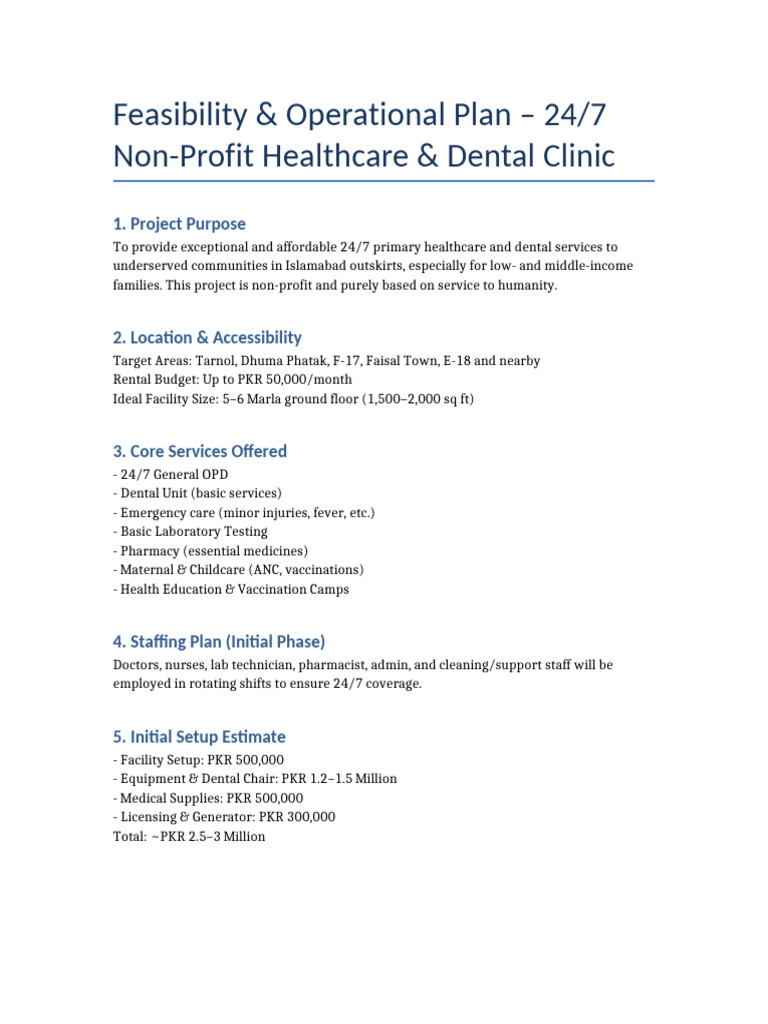 Feasibility & Operational Plan – 24/7 Non-Profit Healthcare & Dental Clinic

1. Project Purpose

To provide exceptional and affordable 24/7 primary healthcare and dental services to underserved communities in Islamabad outskirts, especially for low- and middle-income families. This project is non-profit and purely based on service to humanity.

2. Location & Accessibility

Target Areas: Tarnol, Dhuma Phatak, F-17, Faisal Town, E-18 and nearby
Rental Budget: Up to PKR 50,000/month
Ideal Facility Size: 5–6 Marla ground floor (1,500–2,000 sq ft)

3. Core Services Offered

- 24/7 General OPD
- Dental Unit (basic services)
- Emergency care (minor injuries, fever, etc.)
- Basic Laboratory Testing
- Pharmacy (essential medicines)
- Maternal & Childcare (ANC, vaccinations)
- Health Education & Vaccination Camps

4. Staffing Plan (Initial Phase)

Doctors, nurses, lab technician, pharmacist, admin, and cleaning/support staff will be employed in rotating shifts to ensure 24/7 coverage.

5. Initial Setup Estimate

- Facility Setup: PKR 500,000
- Equipment & Dental Chair: PKR 1.2–1.5 Million
- Medical Supplies: PKR 500,000
- Licensing & Generator: PKR 300,000
Total: ~PKR 2.5–3 Million